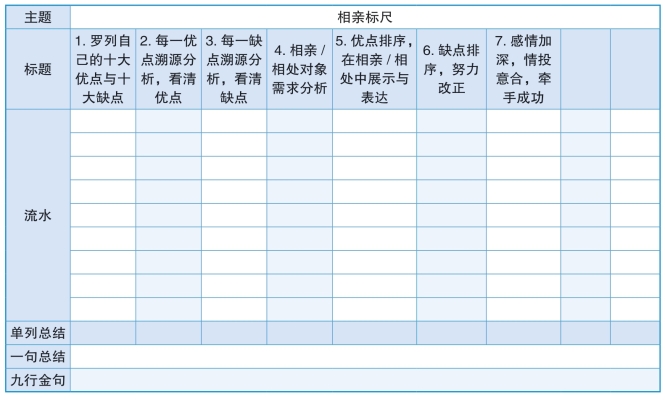 | 主题 | 相亲标尺 | | | | | | | | |
|---|---|---|---|---|---|---|---|---|---|
| 标题 | 1. 罗列自己的十大优点与十大缺点 | 2. 每一优点溯源分析，看清优点 | 3. 每一缺点溯源分析，看清缺点 | 4. 相亲 / 相处对象需求分析 | 5. 优点排序，在相亲 / 相处中展示与表达 | 6. 缺点排序，努力改正 | 7. 感情加深，情投意合，牵手成功 | | |
| 流水 | | | | | | | | | |
| | | | | | | | | | |
| | | | | | | | | | |
| | | | | | | | | | |
| | | | | | | | | | |
| | | | | | | | | | |
| | | | | | | | | | |
| | | | | | | | | | |
| | | | | | | | | | |
| 单列总结 | | | | | | | | | |
| 一句总结 | | | | | | | | | |
| 九行金句 | | | | | | | | | |